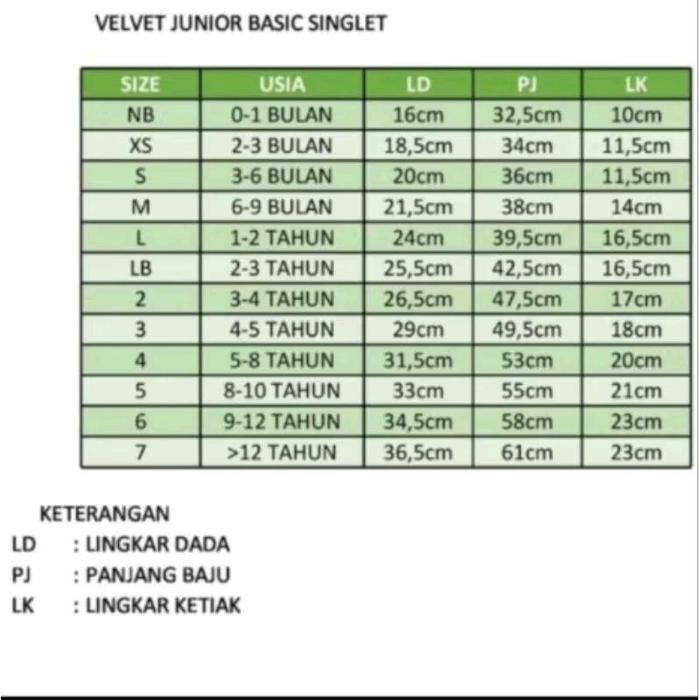 VELVET JUNIOR BASIC SINGLET

| SIZE | USIA | LD | PJ | LK |
|---|---|---|---|---|
| NB | 0-1 BULAN | 16cm | 32,5cm | 10cm |
| XS | 2-3 BULAN | 18,5cm | 34cm | 11,5cm |
| S | 3-6 BULAN | 20cm | 36cm | 11,5cm |
| M | 6-9 BULAN | 21,5cm | 38cm | 14cm |
| L | 1-2 TAHUN | 24cm | 39,5cm | 16,5cm |
| LB | 2-3 TAHUN | 25,5cm | 42,5cm | 16,5cm |
| 2 | 3-4 TAHUN | 26,5cm | 47,5cm | 17cm |
| 3 | 4-5 TAHUN | 29cm | 49,5cm | 18cm |
| 4 | 5-8 TAHUN | 31,5cm | 53cm | 20cm |
| 5 | 8-10 TAHUN | 33cm | 55cm | 21cm |
| 6 | 9-12 TAHUN | 34,5cm | 58cm | 23cm |
| 7 | >12 TAHUN | 36,5cm | 61cm | 23cm |

KETERANGAN
LD : LINGKAR DADA
PJ : PANJANG BAJU
LK : LINGKAR KETIAK